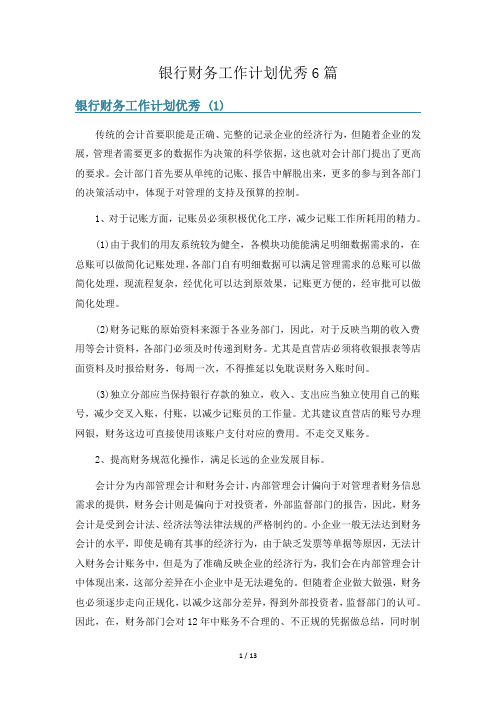 银行财务工作计划优秀6篇

银行财务工作计划优秀 (1)

传统的会计首要职能是正确、完整的记录企业的经济行为，但随着企业的发展，管理者需要更多的数据作为决策的科学依据，这也就对会计部门提出了更高的要求。会计部门首先要从单纯的记账、报告中解脱出来，更多的参与到各部门的决策活动中，体现于对管理的支持及预算的控制。

1、对于记账方面，记账员必须积极优化工序，减少记账工作所耗用的精力。

(1)由于我们的用友系统较为健全，各模块功能能满足明细数据需求的，在总账可以做简化记账处理，各部门自有明细数据可以满足管理需求的总账可以做简化处理，现流程复杂，经优化可以达到原效果，记账更方便的，经审批可以做简化处理。

(2)财务记账的原始资料来源于各业务部门，因此，对于反映当期的收入费用等会计资料，各部门必须及时传递到财务。尤其是直营店必须将收银报表等店面资料及时报给财务，每周一次，不得推延以免耽误财务入账时间。

(3)独立分部应当保持银行存款的独立，收入、支出应当独立使用自己的账号，减少交叉入账，付账，以减少记账员的工作量。尤其建议直营店的账号办理网银，财务这边可直接使用该账户支付对应的费用。不走交叉账务。

2、提高财务规范化操作，满足长远的企业发展目标。

会计分为内部管理会计和财务会计，内部管理会计偏向于对管理者财务信息需求的提供，财务会计则是偏向于对投资者，外部监督部门的报告，因此，财务会计是受到会计法、经济法等法律法规的严格制约的。小企业一般无法达到财务会计的水平，即使是确有其事的经济行为，由于缺乏发票等单据等原因，无法计入财务会计账务中，但是为了准确反映企业的经济行为，我们会在内部管理会计中体现出来，这部分差异在小企业中是无法避免的。但随着企业做大做强，财务也必须逐步走向正规化，以减少这部分差异，得到外部投资者，监督部门的认可。因此，在，财务部门会对12年中账务不合理的、不正规的凭据做总结，同时制

1 / 13